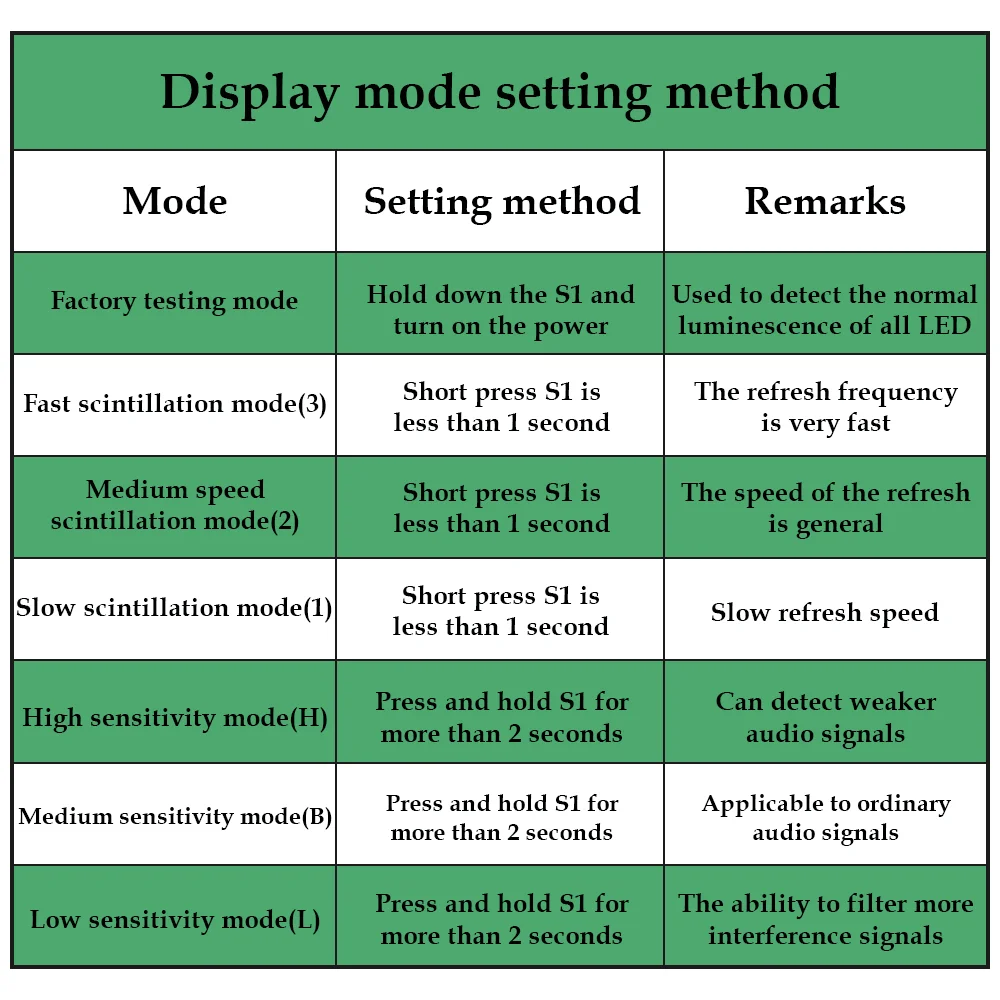 Display mode setting method

| Mode | Setting method | Remarks |
|---|---|---|
| Factory testing mode | Hold down the S1 and turn on the power | Used to detect the normal luminescence of all LED |
| Fast scintillation mode(3) | Short press S1 is less than 1 second | The refresh frequency is very fast |
| Medium speed scintillation mode(2) | Short press S1 is less than 1 second | The speed of the refresh is general |
| Slow scintillation mode(1) | Short press S1 is less than 1 second | Slow refresh speed |
| High sensitivity mode(H) | Press and hold S1 for more than 2 seconds | Can detect weaker audio signals |
| Medium sensitivity mode(B) | Press and hold S1 for more than 2 seconds | Applicable to ordinary audio signals |
| Low sensitivity mode(L) | Press and hold S1 for more than 2 seconds | The ability to filter more interference signals |